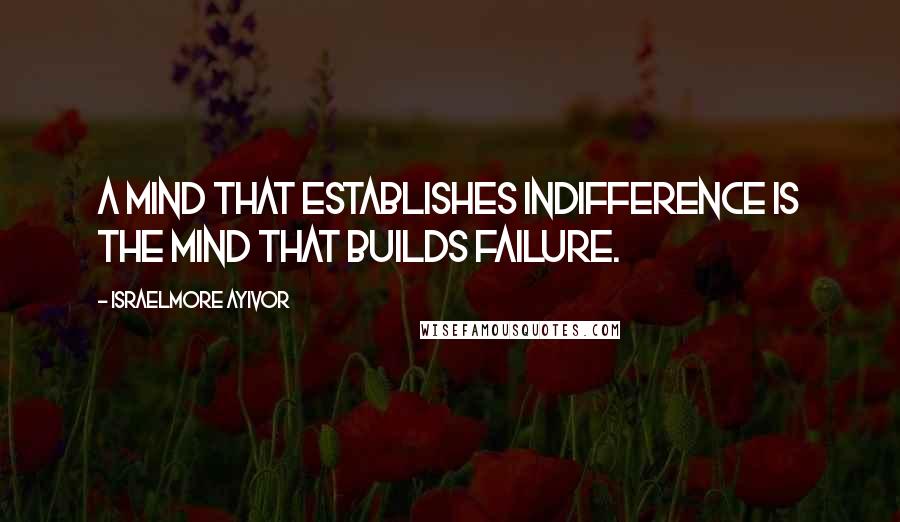 A MIND THAT ESTABLISHES INDIFFERENCE IS THE MIND THAT BUILDS FAILURE.

- ISRAELMORE AYIVOR

WISEFAMOUSQUOTES.COM